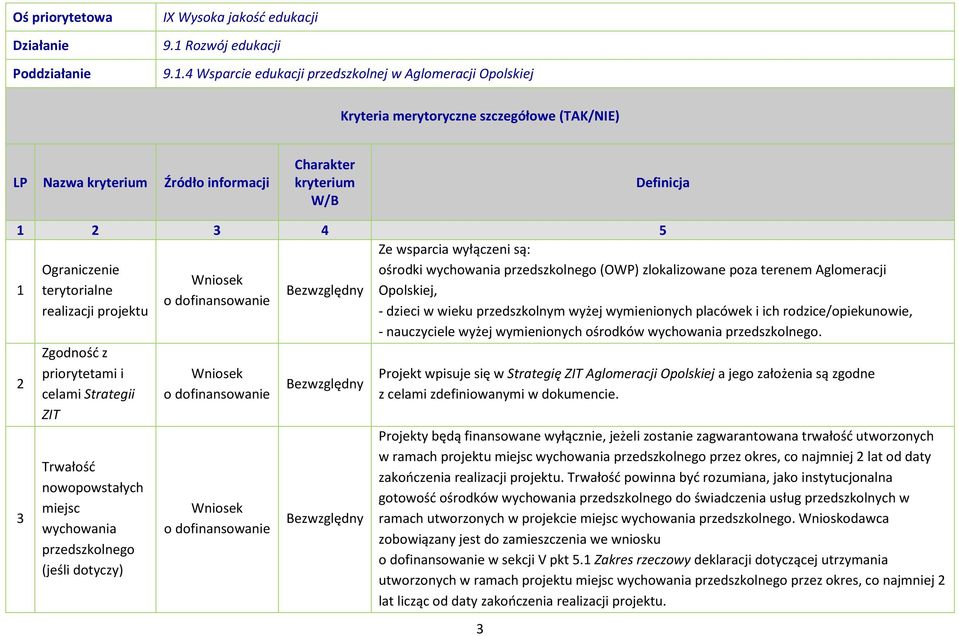 | Oś priorytetowa | IX Wysoka jakość edukacji |
|---|---|
| Działanie | 9.1 Rozwój edukacji |
| Poddziałanie | 9.1.4 Wsparcie edukacji przedszkolnej w Aglomeracji Opolskiej |

Kryteria merytoryczne szczegółowe (TAK/NIE)

| LP | Nazwa kryterium | Źródło informacji | Charakter kryterium W/B | Definicja |
|---|---|---|---|---|
| 1 | 2 | 3 | 4 | 5 |
| 1 | Ograniczenie terytorialne realizacji projektu | Wniosek o dofinansowanie | Bezwzględny | Ze wsparcia wyłączeni są: ośrodki wychowania przedszkolnego (OWP) zlokalizowane poza terenem Aglomeracji Opolskiej, - dzieci w wieku przedszkolnym wyżej wymienionych placówek i ich rodzice/opiekunowie, - nauczyciele wyżej wymienionych ośrodków wychowania przedszkolnego. |
| 2 | Zgodność z priorytetami i celami Strategii ZIT | Wniosek o dofinansowanie | Bezwzględny | Projekt wpisuje się w Strategię ZIT Aglomeracji Opolskiej a jego założenia są zgodne z celami zdefiniowanymi w dokumencie. |
| 3 | Trwałość nowopowstałych miejsc wychowania przedszkolnego (jeśli dotyczy) | Wniosek o dofinansowanie | Bezwzględny | Projekty będą finansowane wyłącznie, jeżeli zostanie zagwarantowana trwałość utworzonych w ramach projektu miejsc wychowania przedszkolnego przez okres, co najmniej 2 lat od daty zakończenia realizacji projektu. Trwałość powinna być rozumiana, jako instytucjonalna gotowość ośrodków wychowania przedszkolnego do świadczenia usług przedszkolnych w ramach utworzonych w projekcie miejsc wychowania przedszkolnego. Wnioskodawca zobowiązany jest do zamieszczenia we wniosku o dofinansowanie w sekcji V pkt 5.1 Zakres rzeczowy deklaracji dotyczącej utrzymania utworzonych w ramach projektu miejsc wychowania przedszkolnego przez okres, co najmniej 2 lat licząc od daty zakończenia realizacji projektu. |

3